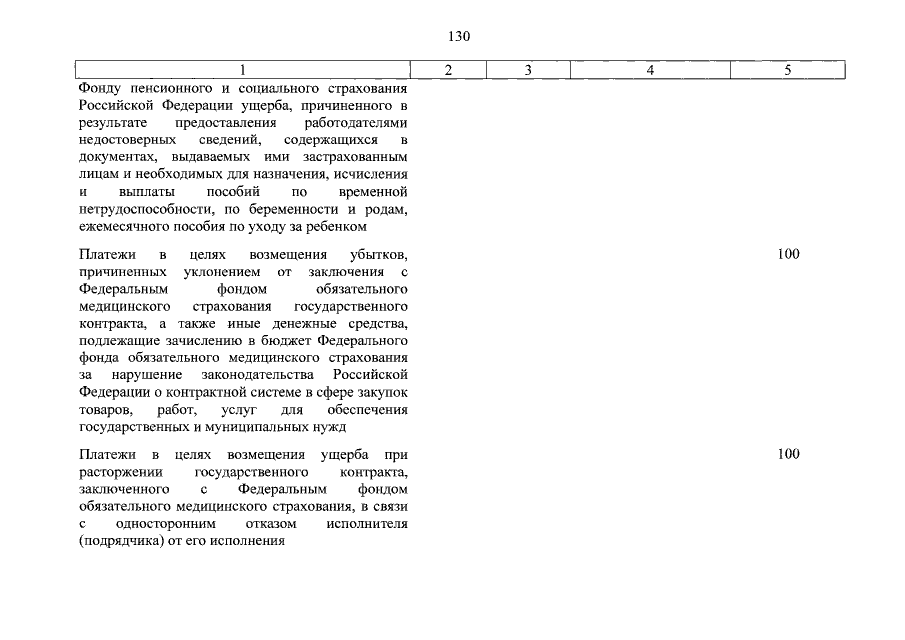 130

| 1 | 2 | 3 | 4 | 5 |
|---|---|---|---|---|
| Фонду пенсионного и социального страхования Российской Федерации ущерба, причиненного в результате предоставления работодателями недостоверных сведений, содержащихся в документах, выдаваемых ими застрахованным лицам и необходимых для назначения, исчисления и выплаты пособий по временной нетрудоспособности, по беременности и родам, ежемесячного пособия по уходу за ребенком | | | | |
| Платежи в целях возмещения убытков, причиненных уклонением от заключения с Федеральным фондом обязательного медицинского страхования государственного контракта, а также иные денежные средства, подлежащие зачислению в бюджет Федерального фонда обязательного медицинского страхования за нарушение законодательства Российской Федерации о контрактной системе в сфере закупок товаров, работ, услуг для обеспечения государственных и муниципальных нужд | | | | 100 |
| Платежи в целях возмещения ущерба при расторжении государственного контракта, заключенного с Федеральным фондом обязательного медицинского страхования, в связи с односторонним отказом исполнителя (подрядчика) от его исполнения | | | | 100 |